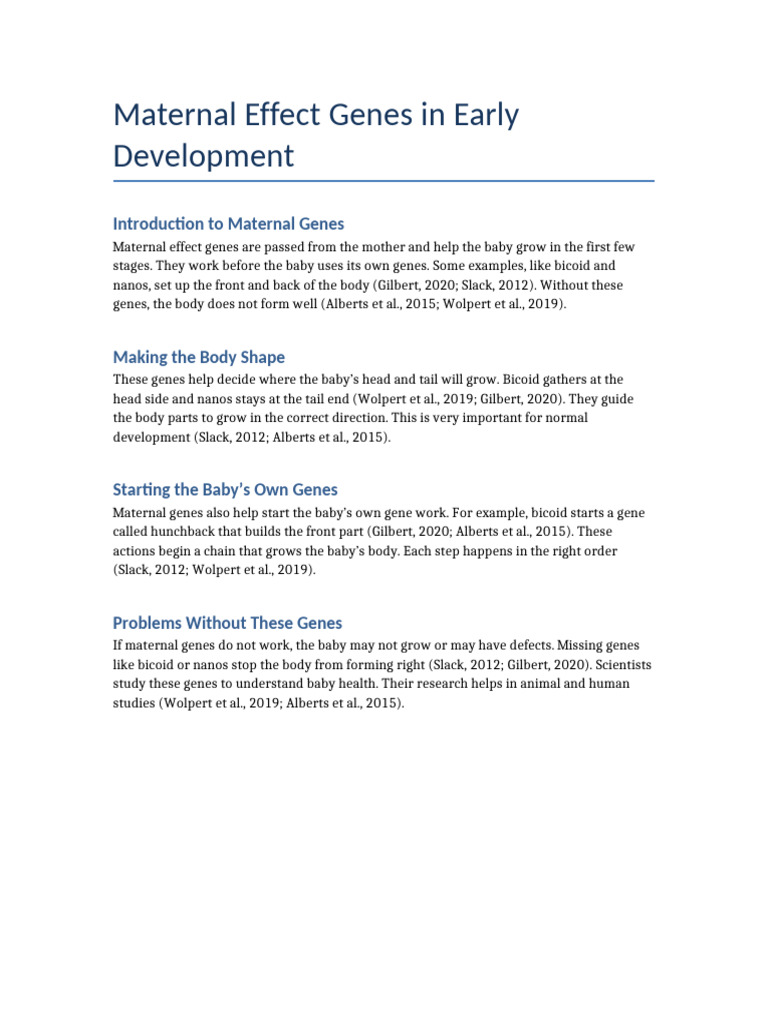 Maternal Effect Genes in Early Development

Introduction to Maternal Genes

Maternal effect genes are passed from the mother and help the baby grow in the first few stages. They work before the baby uses its own genes. Some examples, like bicoid and nanos, set up the front and back of the body (Gilbert, 2020; Slack, 2012). Without these genes, the body does not form well (Alberts et al., 2015; Wolpert et al., 2019).

Making the Body Shape

These genes help decide where the baby's head and tail will grow. Bicoid gathers at the head side and nanos stays at the tail end (Wolpert et al., 2019; Gilbert, 2020). They guide the body parts to grow in the correct direction. This is very important for normal development (Slack, 2012; Alberts et al., 2015).

Starting the Baby's Own Genes

Maternal genes also help start the baby's own gene work. For example, bicoid starts a gene called hunchback that builds the front part (Gilbert, 2020; Alberts et al., 2015). These actions begin a chain that grows the baby's body. Each step happens in the right order (Slack, 2012; Wolpert et al., 2019).

Problems Without These Genes

If maternal genes do not work, the baby may not grow or may have defects. Missing genes like bicoid or nanos stop the body from forming right (Slack, 2012; Gilbert, 2020). Scientists study these genes to understand baby health. Their research helps in animal and human studies (Wolpert et al., 2019; Alberts et al., 2015).